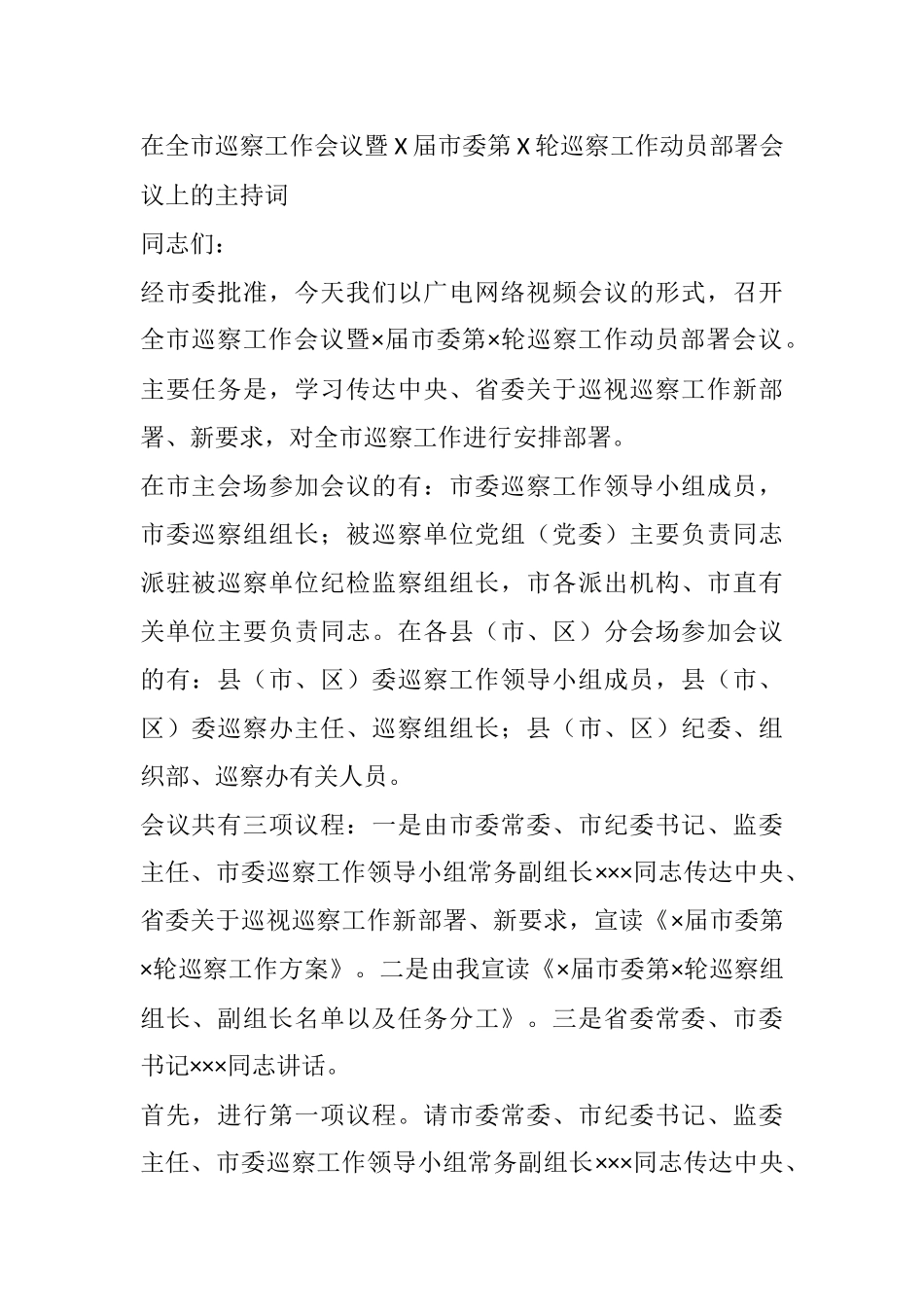 在全市巡察工作会议暨X届市委第X轮巡察工作动员部署会议上的主持词

同志们：

经市委批准，今天我们以广电网络视频会议的形式，召开全市巡察工作会议暨×届市委第×轮巡察工作动员部署会议。主要任务是，学习传达中央、省委关于巡视巡察工作新部署、新要求，对全市巡察工作进行安排部署。

在市主会场参加会议的有：市委巡察工作领导小组成员，市委巡察组组长；被巡察单位党组（党委）主要负责同志派驻被巡察单位纪检监察组组长，市各派出机构、市直有关单位主要负责同志。在各县（市、区）分会场参加会议的有：县（市、区）委巡察工作领导小组成员，县（市、区）委巡察办主任、巡察组组长；县（市、区）纪委、组织部、巡察办有关人员。

会议共有三项议程：一是由市委常委、市纪委书记、监委主任、市委巡察工作领导小组常务副组长×××同志传达中央、省委关于巡视巡察工作新部署、新要求，宣读《×届市委第×轮巡察工作方案》。二是由我宣读《×届市委第×轮巡察组组长、副组长名单以及任务分工》。三是省委常委、市委书记×××同志讲话。

首先，进行第一项议程。请市委常委、市纪委书记、监委主任、市委巡察工作领导小组常务副组长×××同志传达中央、